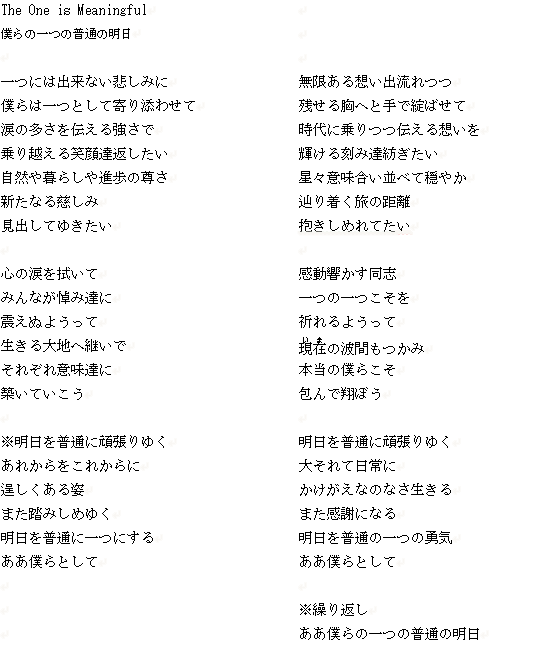 The One is Meaningful
僕らの一つの普通の明日

一つには出来ない悲しみに
僕らは一つとして寄り添わせて
涙の多さを伝える強さで
乗り越える笑顔達返したい
自然や暮らしや進歩の尊さ
新たなる慈しみ
見出してゆきたい

心の涙を拭いて
みんなが悼み達に
震えぬようって
生きる大地へ継いで
それぞれ意味達に
築いていこう

※明日を普通に頑張りゆく
あれからをこれからに
逞しくある姿
また踏みしめゆく
明日を普通に一つにする
ああ僕らとして

無限ある想い出流れつつ
残せる胸へと手で綻ばせて
時代に乗りつつ伝える想いを
輝ける刻み達紡ぎたい
星々意味合い並べて穏やか
辿り着く旅の距離
抱きしめれてたい

感動響かす同志
一つの一つこそを
祈れるようって
現在の波間もつかみ
本当の僕らこそ
包んで翔ぼう

明日を普通に頑張りゆく
大それて日常に
かけがえなのなさ生きる
また感謝になる
明日を普通の一つの勇気
ああ僕らとして

※繰り返し
ああ僕らの一つの普通の明日